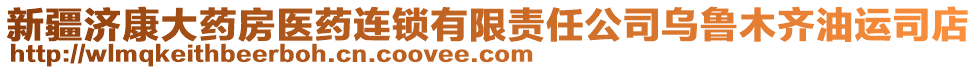 新疆济康大药房医药连锁有限责任公司乌鲁木齐油运司店
http://wlmqkeithbeerboh.cn.coovee.com